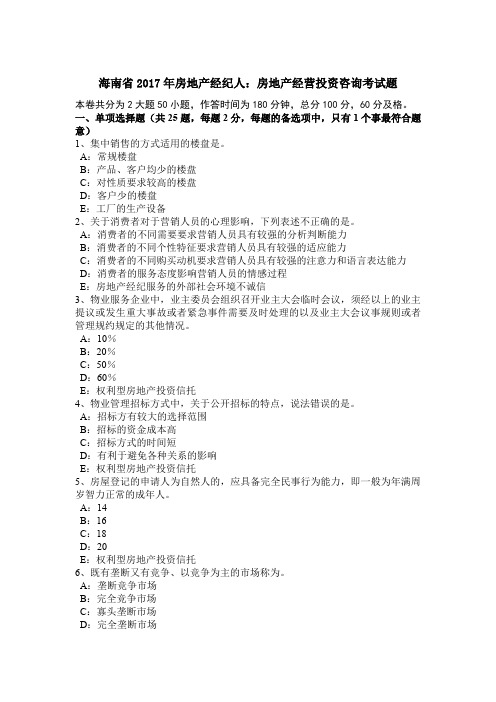 海南省 2017 年房地产经纪人：房地产经营投资咨询考试题

本卷共分为 2 大题 50 小题，作答时间为 180 分钟，总分 100 分，60 分及格。
一、单项选择题（共 25 题，每题 2 分，每题的备选项中，只有 1 个事最符合题意）

1、集中销售的方式适用的楼盘是。
A：常规楼盘
B：产品、客户均少的楼盘
C：对性质要求较高的楼盘
D：客户少的楼盘
E：工厂的生产设备

2、关于消费者对于营销人员的心理影响，下列表述不正确的是。
A：消费者的不同需要要求营销人员具有较强的分析判断能力
B：消费者的不同个性特征要求营销人员具有较强的适应能力
C：消费者的不同购买动机要求营销人员具有较强的注意力和语言表达能力
D：消费者的服务态度影响营销人员的情感过程
E：房地产经纪服务的外部社会环境不诚信

3、物业服务企业中，业主委员会组织召开业主大会临时会议，须经以上的业主提议或发生重大事故或者紧急事件需要及时处理的以及业主大会议事规则或者管理规约规定的其他情况。
A：10%
B：20%
C：50%
D：60%
E：权利型房地产投资信托

4、物业管理招标方式中，关于公开招标的特点，说法错误的是。
A：招标方有较大的选择范围
B：招标的资金成本高
C：招标方式的时间短
D：有利于避免各种关系的影响
E：权利型房地产投资信托

5、房屋登记的申请人为自然人的，应具备完全民事行为能力，即一般为年满周岁智力正常的成年人。
A：14
B：16
C：18
D：20
E：权利型房地产投资信托

6、既有垄断又有竞争、以竞争为主的市场称为。
A：垄断竞争市场
B：完全竞争市场
C：寡头垄断市场
D：完全垄断市场